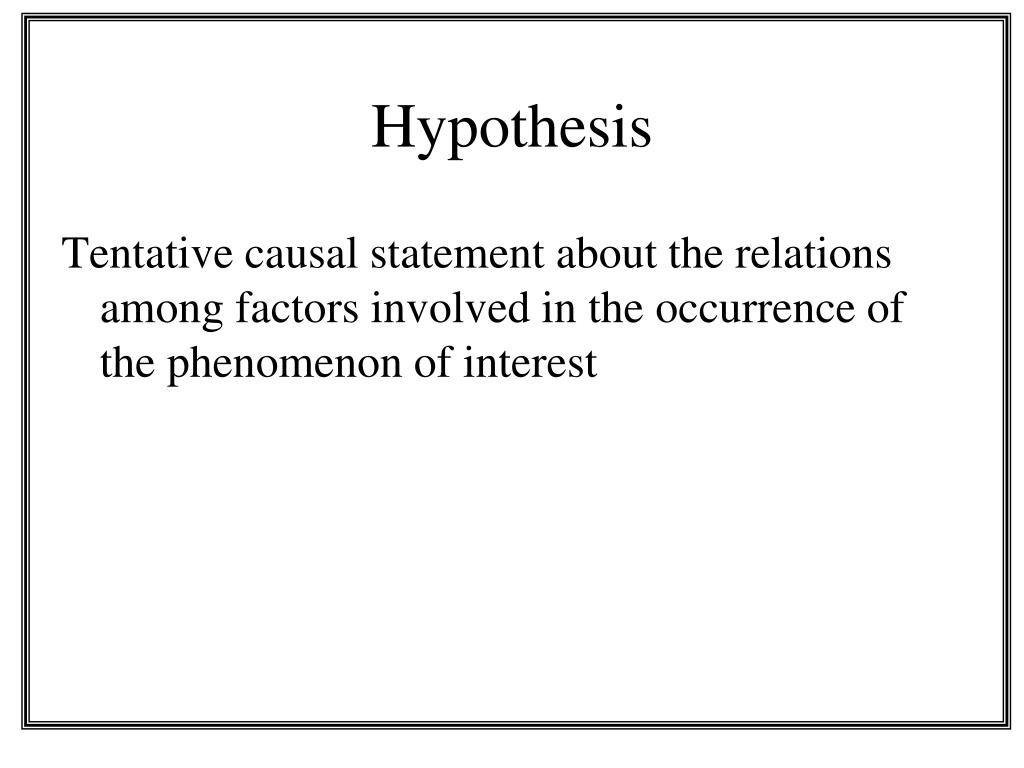 Hypothesis

Tentative causal statement about the relations among factors involved in the occurrence of the phenomenon of interest